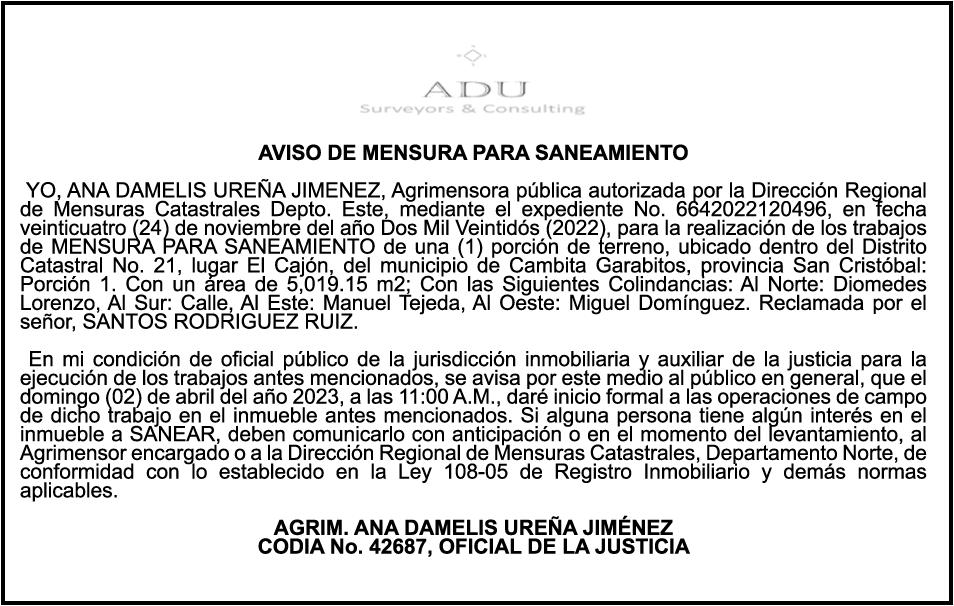 ADU
Surveyors & Consulting

AVISO DE MENSURA PARA SANEAMIENTO

YO, ANA DAMELIS UREÑA JIMENEZ, Agrimensora pública autorizada por la Dirección Regional de Mensuras Catastrales Depto. Este, mediante el expediente No. 6642022120496, en fecha veinticuatro (24) de noviembre del año Dos Mil Veintidós (2022), para la realización de los trabajos de MENSURA PARA SANEAMIENTO de una (1) porción de terreno, ubicado dentro del Distrito Catastral No. 21, lugar El Cajón, del municipio de Cambita Garabitos, provincia San Cristóbal: Porción 1. Con un área de 5,019.15 m2; Con las Siguientes Colindancias: Al Norte: Diomedes Lorenzo, Al Sur: Calle, Al Este: Manuel Tejeda, Al Oeste: Miguel Domínguez. Reclamada por el señor, SANTOS RODRIGUEZ RUIZ.

En mi condición de oficial público de la jurisdicción inmobiliaria y auxiliar de la justicia para la ejecución de los trabajos antes mencionados, se avisa por este medio al público en general, que el domingo (02) de abril del año 2023, a las 11:00 A.M., daré inicio formal a las operaciones de campo de dicho trabajo en el inmueble antes mencionados. Si alguna persona tiene algún interés en el inmueble a SANEAR, deben comunicarlo con anticipación o en el momento del levantamiento, al Agrimensor encargado o a la Dirección Regional de Mensuras Catastrales, Departamento Norte, de conformidad con lo establecido en la Ley 108-05 de Registro Inmobiliario y demás normas aplicables.

AGRIM. ANA DAMELIS UREÑA JIMÉNEZ
CODIA No. 42687, OFICIAL DE LA JUSTICIA